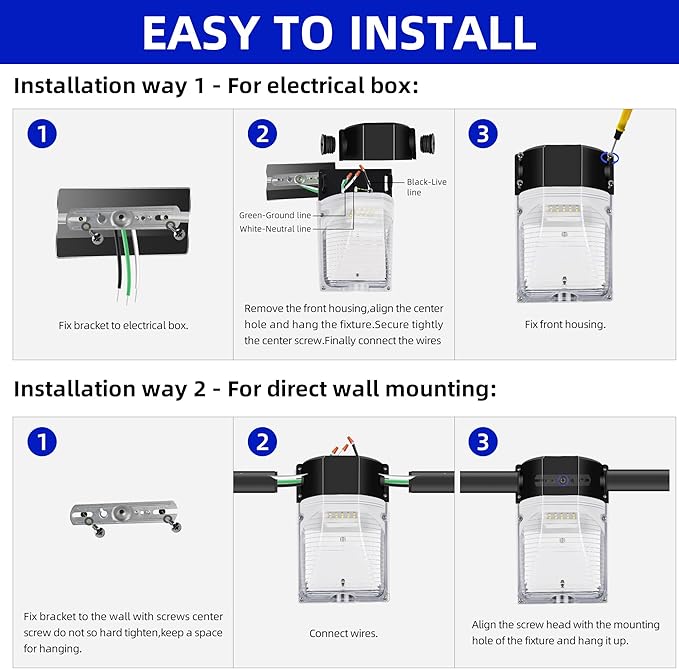 EASY TO INSTALL

Installation way 1 - For electrical box:

1

Fix bracket to electrical box.

2

Black-Live line

Green-Ground line

White-Neutral line

Remove the front housing,align the center hole and hang the fixture.Secure tightly the center screw.Finally connect the wires

3

Fix front housing.

Installation way 2 - For direct wall mounting:

1

Fix bracket to the wall with screws center screw do not so hard tighten,keep a space for hanging.

2

Connect wires.

3

Align the screw head with the mounting hole of the fixture and hang it up.